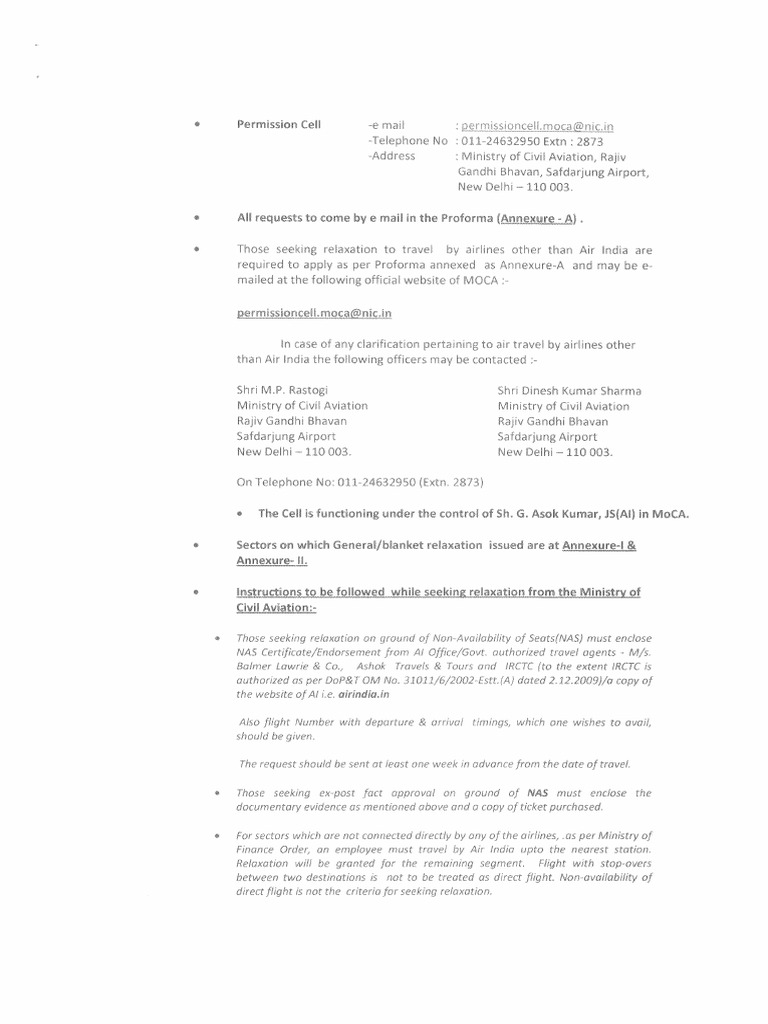 • Permission Cell -e mail : permissioncell.moca@nic.in
-Telephone No : 011-24632950 Extn : 2873
-Address : Ministry of Civil Aviation, Rajiv Gandhi Bhavan, Safdarjung Airport, New Delhi – 110 003.

• All requests to come by e mail in the Proforma (Annexure - A) .

• Those seeking relaxation to travel by airlines other than Air India are required to apply as per Proforma annexed as Annexure-A and may be e-mailed at the following official website of MOCA :-

permissioncell.moca@nic.in

In case of any clarification pertaining to air travel by airlines other than Air India the following officers may be contacted :-

Shri M.P. Rastogi
Ministry of Civil Aviation
Rajiv Gandhi Bhavan
Safdarjung Airport
New Delhi – 110 003.

Shri Dinesh Kumar Sharma
Ministry of Civil Aviation
Rajiv Gandhi Bhavan
Safdarjung Airport
New Delhi – 110 003.

On Telephone No: 011-24632950 (Extn. 2873)

• The Cell is functioning under the control of Sh. G. Asok Kumar, JS(AI) in MoCA.

• Sectors on which General/blanket relaxation issued are at Annexure-I & Annexure- II.

• Instructions to be followed while seeking relaxation from the Ministry of Civil Aviation:-

• Those seeking relaxation on ground of Non-Availability of Seats(NAS) must enclose NAS Certificate/Endorsement from AI Office/Govt. authorized travel agents - M/s. Balmer Lawrie & Co., Ashok Travels & Tours and IRCTC (to the extent IRCTC is authorized as per DoP&T OM No. 31011/6/2002-Estt.(A) dated 2.12.2009)/a copy of the website of AI i.e. airindia.in

Also flight Number with departure & arrival timings, which one wishes to avail, should be given.

The request should be sent at least one week in advance from the date of travel.

• Those seeking ex-post fact approval on ground of NAS must enclose the documentary evidence as mentioned above and a copy of ticket purchased.

• For sectors which are not connected directly by any of the airlines, .as per Ministry of Finance Order, an employee must travel by Air India upto the nearest station. Relaxation will be granted for the remaining segment. Flight with stop-overs between two destinations is not to be treated as direct flight. Non-availability of direct flight is not the criteria for seeking relaxation.